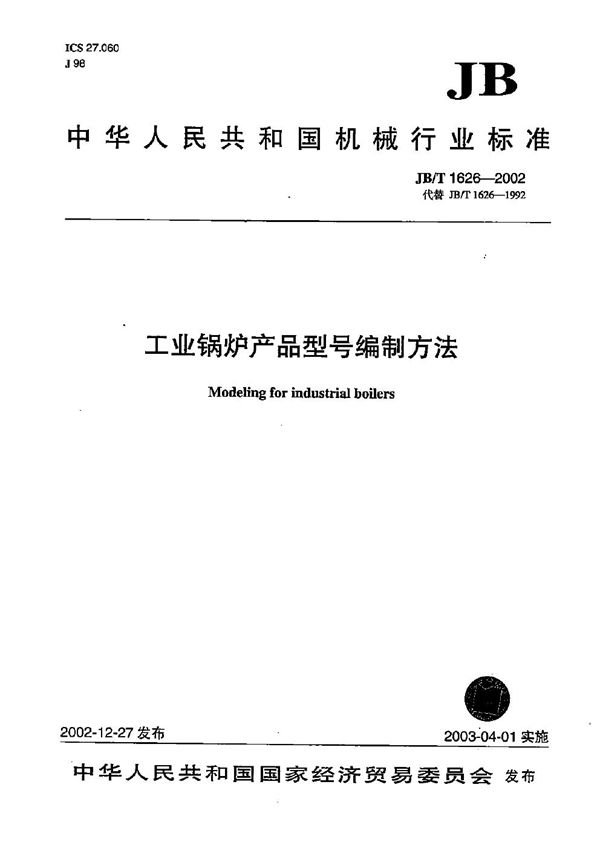 ICS 27.060
J 98

JB

中华人民共和国机械行业标准

JB/T 1626—2002
代替 JB/T 1626—1992

工业锅炉产品型号编制方法

Modeling for industrial boilers

2002-12-27 发布

2003-04-01 实施

中华人民共和国国家经济贸易委员会 发布